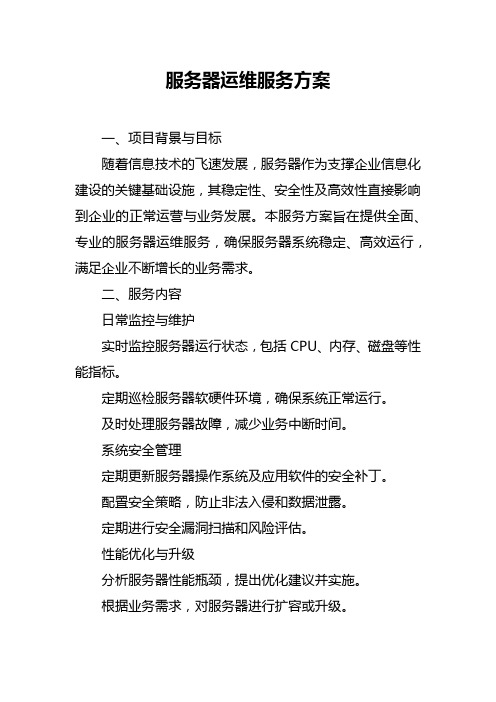 服务器运维服务方案

一、项目背景与目标

随着信息技术的飞速发展，服务器作为支撑企业信息化建设的关键基础设施，其稳定性、安全性及高效性直接影响到企业的正常运营与业务发展。本服务方案旨在提供全面、专业的服务器运维服务，确保服务器系统稳定、高效运行，满足企业不断增长的业务需求。

二、服务内容

日常监控与维护

实时监控服务器运行状态，包括 CPU、内存、磁盘等性能指标。

定期巡检服务器软硬件环境，确保系统正常运行。

及时处理服务器故障，减少业务中断时间。

系统安全管理

定期更新服务器操作系统及应用软件的安全补丁。

配置安全策略，防止非法入侵和数据泄露。

定期进行安全漏洞扫描和风险评估。

性能优化与升级

分析服务器性能瓶颈，提出优化建议并实施。

根据业务需求，对服务器进行扩容或升级。